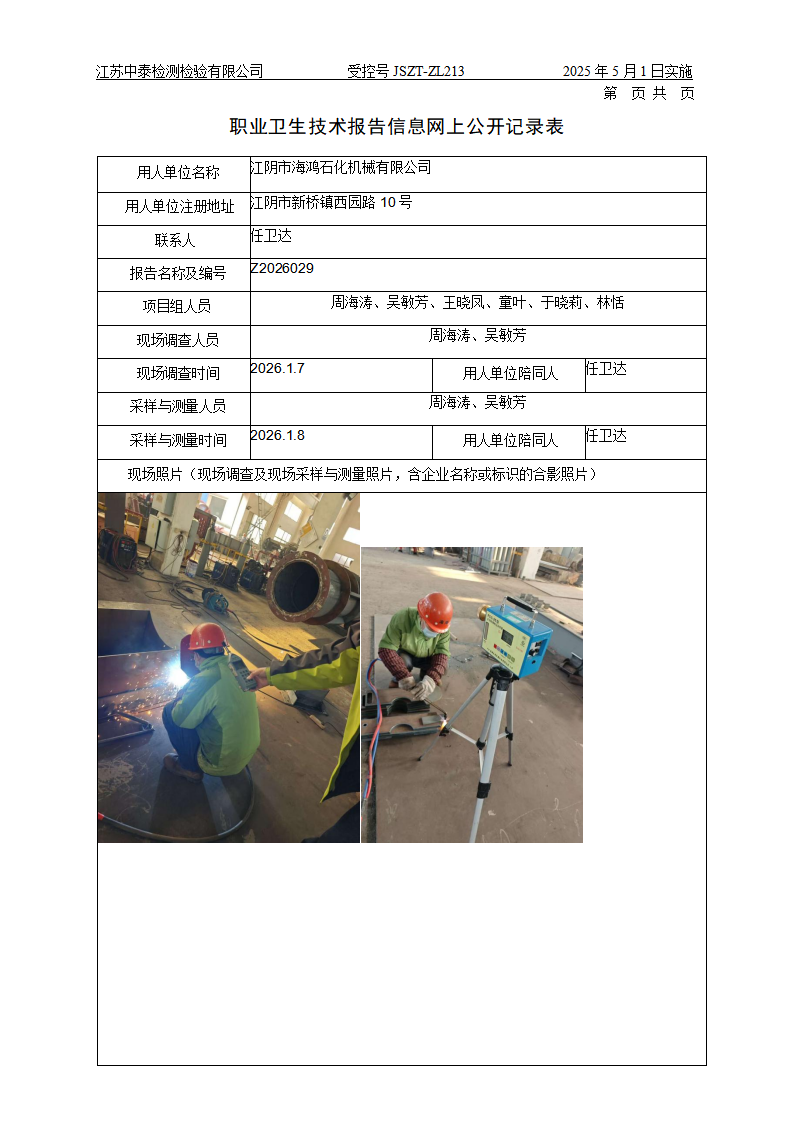 江苏中泰检测检验有限公司　　受控号 JSZT-ZL213　　2025 年 5 月 1 日实施
第　页 共　页

职业卫生技术报告信息网上公开记录表

| 用人单位名称 | 江阴市海鸿石化机械有限公司 | | |
|---|---|---|---|
| 用人单位注册地址 | 江阴市新桥镇西园路 10 号 | | |
| 联系人 | 任卫达 | | |
| 报告名称及编号 | Z2026029 | | |
| 项目组人员 | 周海涛、吴敏芳、王晓凤、童叶、于晓莉、林恬 | | |
| 现场调查人员 | 周海涛、吴敏芳 | | |
| 现场调查时间 | 2026.1.7 | 用人单位陪同人 | 任卫达 |
| 采样与测量人员 | 周海涛、吴敏芳 | | |
| 采样与测量时间 | 2026.1.8 | 用人单位陪同人 | 任卫达 |

现场照片（现场调查及现场采样与测量照片，含企业名称或标识的合影照片）